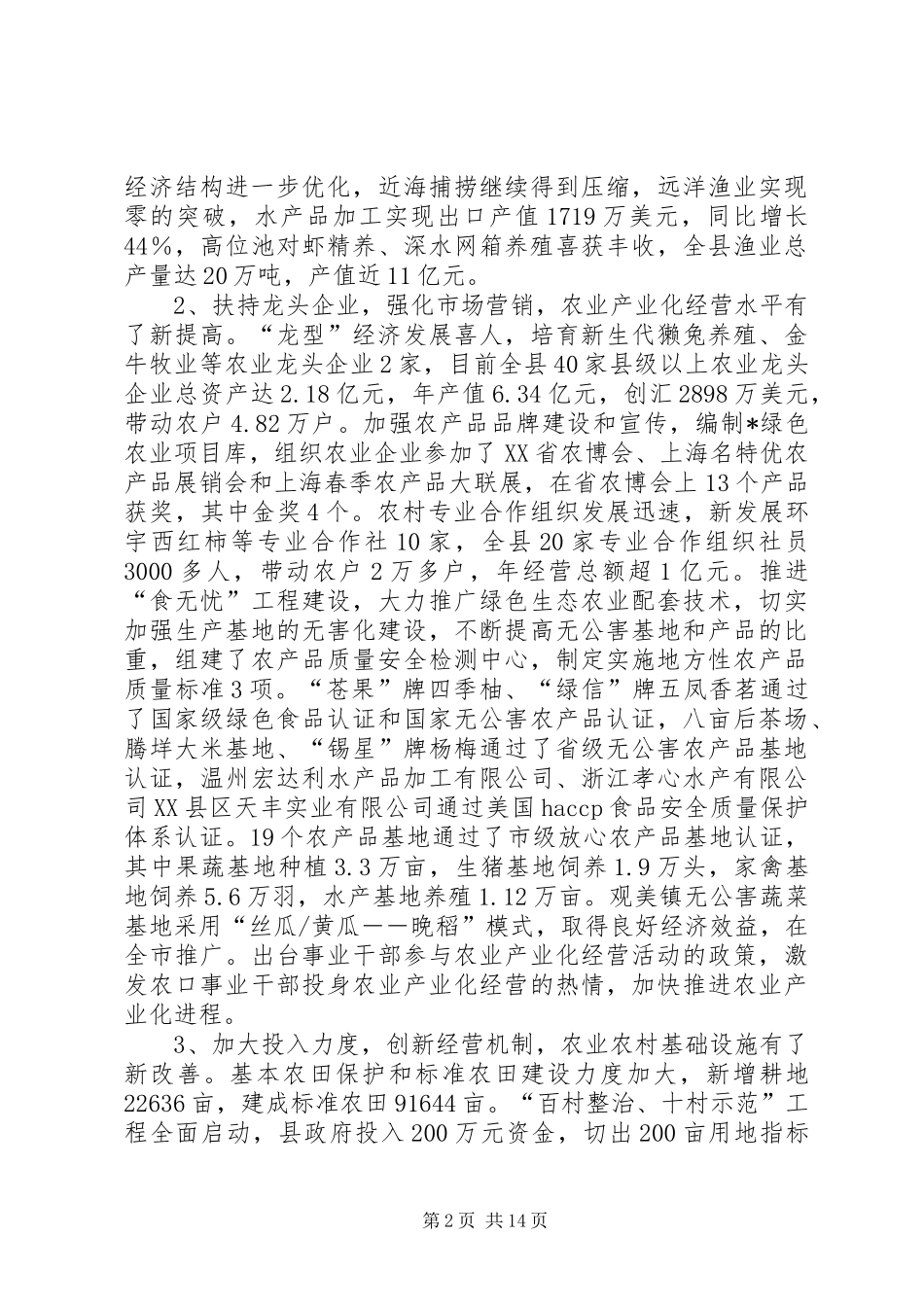 经济结构进一步优化，近海捕捞继续得到压缩，远洋渔业实现零的突破，水产品加工实现出口产值1719万美元，同比增长44%，高位池对虾精养、深水网箱养殖喜获丰收，全县渔业总产量达20万吨，产值近11亿元。

2、扶持龙头企业，强化市场营销，农业产业化经营水平有了新提高。“龙型”经济发展喜人，培育新生代獭兔养殖、金牛牧业等农业龙头企业2家，目前全县40家县级以上农业龙头企业总资产达2.18亿元，年产值6.34亿元，创汇2898万美元，带动农户4.82万户。加强农产品品牌建设和宣传，编制*绿色农业项目库，组织农业企业参加了XX省农博会、上海名特优农产品展销会和上海春季农产品大联展，在省农博会上13个产品获奖，其中金奖4个。农村专业合作组织发展迅速，新发展环宇西红柿等专业合作社10家，全县20家专业合作组织社员3000多人，带动农户2万多户，年经营总额超1亿元。推进“食无忧”工程建设，大力推广绿色生态农业配套技术，切实加强生产基地的无害化建设，不断提高无公害基地和产品的比重，组建了农产品质量安全检测中心，制定实施地方性农产品质量标准3项。“苍果”牌四季柚、“绿信”牌五凤香茗通过了国家级绿色食品认证和国家无公害农产品认证，八亩后茶场、腾垟大米基地、“锡星”牌杨梅通过了省级无公害农产品基地认证，温州宏达利水产品加工有限公司、浙江孝心水产有限公司XX县区天丰实业有限公司通过美国haccp食品安全质量保护体系认证。19个农产品基地通过了市级放心农产品基地认证，其中果蔬基地种植3.3万亩，生猪基地饲养1.9万头，家禽基地饲养5.6万羽，水产基地养殖1.12万亩。观美镇无公害蔬菜基地采用“丝瓜/黄瓜——晚稻”模式，取得良好经济效益，在全市推广。出台事业干部参与农业产业化经营活动的政策，激发农口事业干部投身农业产业化经营的热情，加快推进农业产业化进程。

3、加大投入力度，创新经营机制，农业农村基础设施有了新改善。基本农田保护和标准农田建设力度加大，新增耕地22636亩，建成标准农田91644亩。“百村整治、十村示范”工程全面启动，县政府投入200万元资金，切出200亩用地指标

第2页 共14页